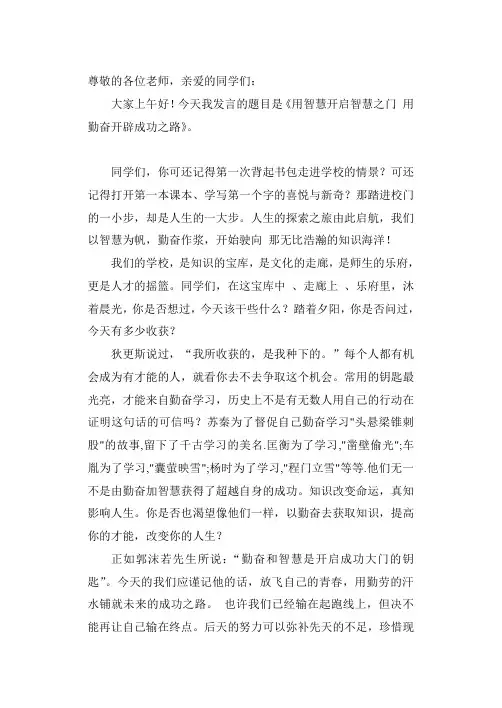 尊敬的各位老师，亲爱的同学们：

大家上午好！今天我发言的题目是《用智慧开启智慧之门 用勤奋开辟成功之路》。

同学们，你可还记得第一次背起书包走进学校的情景？可还记得打开第一本课本、学写第一个字的喜悦与新奇？那踏进校门的一小步，却是人生的一大步。人生的探索之旅由此启航，我们以智慧为帆，勤奋作桨，开始驶向 那无比浩瀚的知识海洋！

我们的学校，是知识的宝库，是文化的走廊，是师生的乐府，更是人才的摇篮。同学们，在这宝库中 、走廊上 、乐府里，沐着晨光，你是否想过，今天该干些什么？踏着夕阳，你是否问过，今天有多少收获？

狄更斯说过，“我所收获的，是我种下的。”每个人都有机会成为有才能的人，就看你去不去争取这个机会。常用的钥匙最光亮，才能来自勤奋学习，历史上不是有无数人用自己的行动在证明这句话的可信吗？苏秦为了督促自己勤奋学习"头悬梁锥刺股"的故事,留下了千古学习的美名.匡衡为了学习,"凿壁偷光";车胤为了学习,"囊萤映雪";杨时为了学习,"程门立雪"等等.他们无一不是由勤奋加智慧获得了超越自身的成功。知识改变命运，真知影响人生。你是否也渴望像他们一样，以勤奋去获取知识，提高你的才能，改变你的人生？

正如郭沫若先生所说：“勤奋和智慧是开启成功大门的钥匙”。今天的我们应谨记他的话，放飞自己的青春，用勤劳的汗水铺就未来的成功之路。 也许我们已经输在起跑线上，但决不能再让自己输在终点。后天的努力可以弥补先天的不足，珍惜现